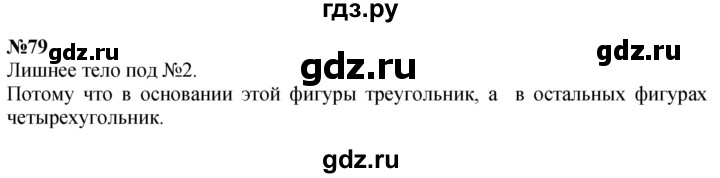 гдз.ру

№79 gdz.ru gdz.ru gdz.ru

Лишнее тело под №2.

Потому что в основании этой фигуры треугольник, а в остальных фигурах четырехугольник.

gdz.ru